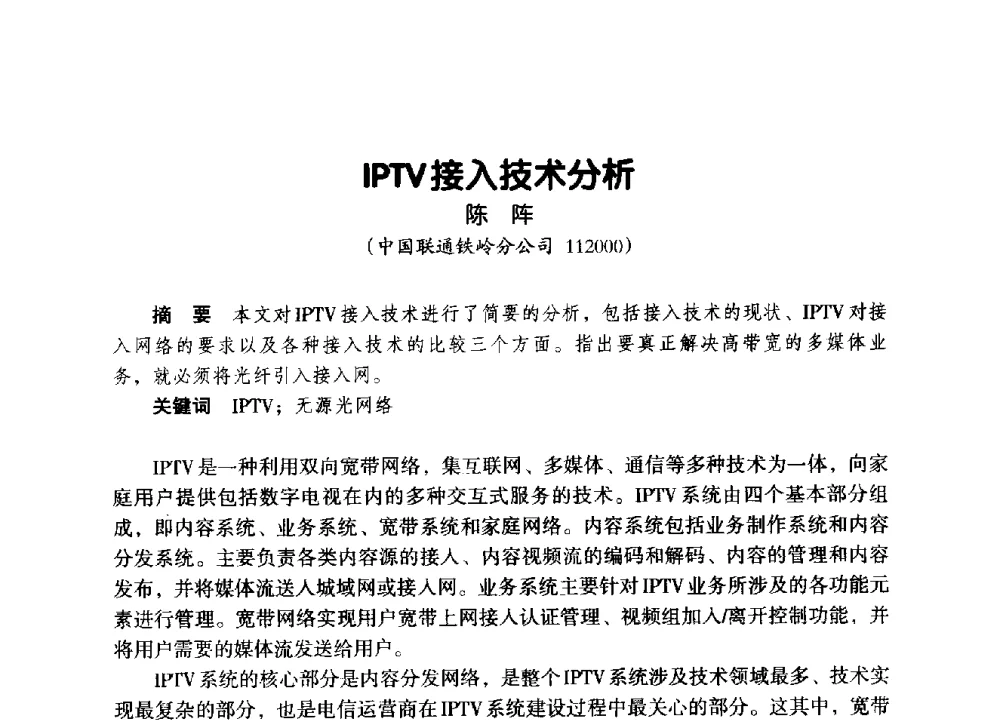 IPTV接入技术分析

陈 阵

（中国联通铁岭分公司 112000）

摘 要 本文对IPTV接入技术进行了简要的分析，包括接入技术的现状、IPTV对接入网络的要求以及各种接入技术的比较三个方面。指出要真正解决高带宽的多媒体业务，就必须将光纤引入接入网。

关键词 IPTV；无源光网络

IPTV是一种利用双向宽带网络，集互联网、多媒体、通信等多种技术为一体，向家庭用户提供包括数字电视在内的多种交互式服务的技术。IPTV系统由四个基本部分组成，即内容系统、业务系统、宽带系统和家庭网络。内容系统包括业务制作系统和内容分发系统。主要负责各类内容源的接人、内容视频流的编码和解码、内容的管理和内容发布，并将媒体流送人城域网或接入网。业务系统主要针对IPTV业务所涉及的各功能元素进行管理。宽带网络实现用户宽带上网接人认证管理、视频组加入/离开控制功能，并将用户需要的媒体流发送给用户。

IPTV系统的核心部分是内容分发网络，是整个IPTV系统涉及技术领域最多、技术实现最复杂的部分，也是电信运营商在IPTV系统建设过程中最关心的部分。这其中，宽带